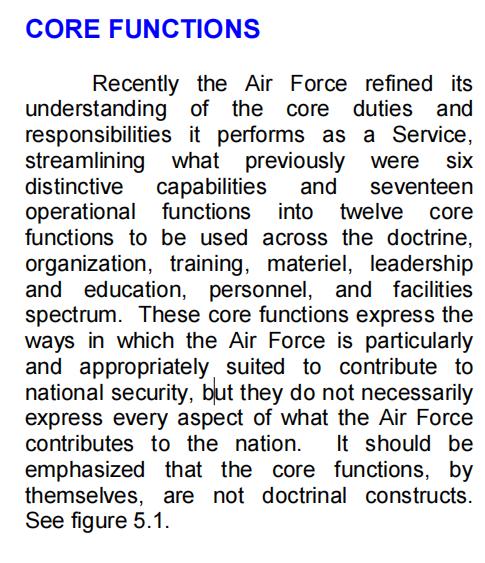 CORE FUNCTIONS

Recently the Air Force refined its understanding of the core duties and responsibilities it performs as a Service, streamlining what previously were six distinctive capabilities and seventeen operational functions into twelve core functions to be used across the doctrine, organization, training, materiel, leadership and education, personnel, and facilities spectrum. These core functions express the ways in which the Air Force is particularly and appropriately suited to contribute to national security, but they do not necessarily express every aspect of what the Air Force contributes to the nation. It should be emphasized that the core functions, by themselves, are not doctrinal constructs. See figure 5.1.